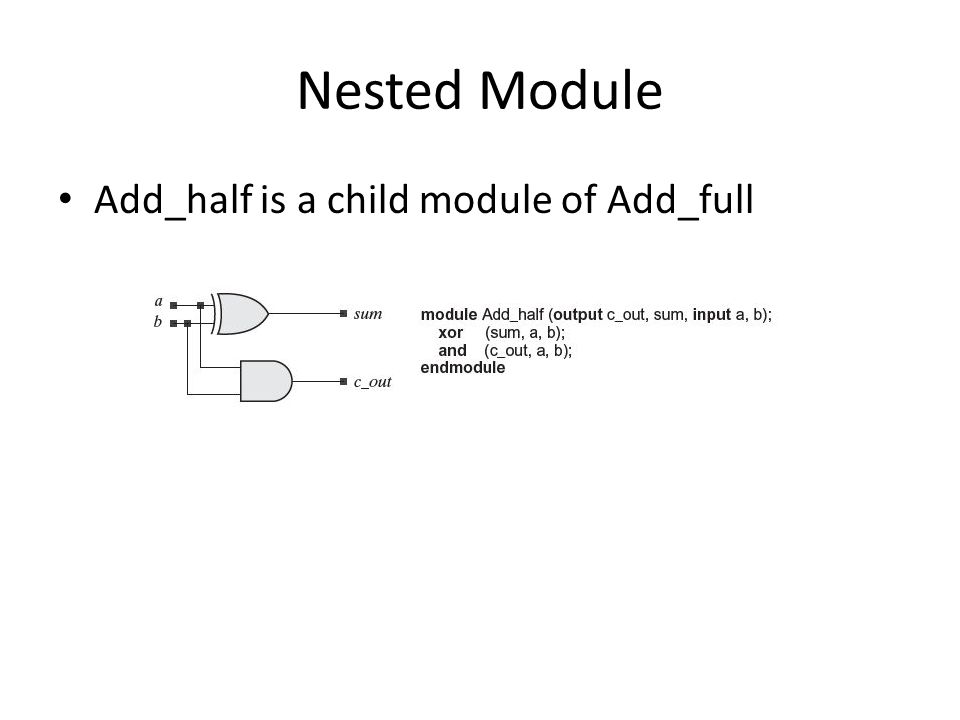 Nested Module

• Add_half is a child module of Add_full

a
b
sum
c_out

module Add_half (output c_out, sum, input a, b);
xor (sum, a, b);
and (c_out, a, b);
endmodule